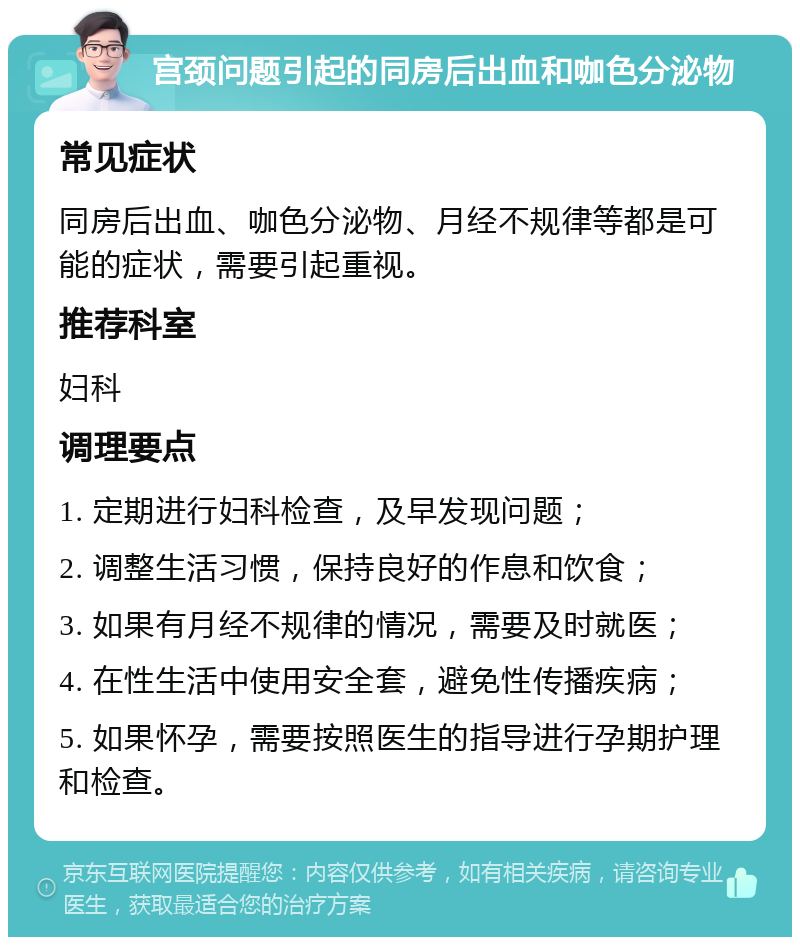 宫颈问题引起的同房后出血和咖色分泌物

常见症状

同房后出血、咖色分泌物、月经不规律等都是可能的症状，需要引起重视。

推荐科室

妇科

调理要点

1. 定期进行妇科检查，及早发现问题；

2. 调整生活习惯，保持良好的作息和饮食；

3. 如果有月经不规律的情况，需要及时就医；

4. 在性生活中使用安全套，避免性传播疾病；

5. 如果怀孕，需要按照医生的指导进行孕期护理和检查。

京东互联网医院提醒您：内容仅供参考，如有相关疾病，请咨询专业医生，获取最适合您的治疗方案